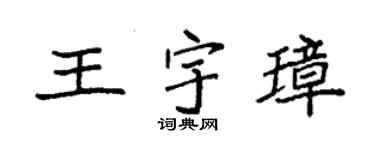 王宇璋

词典网